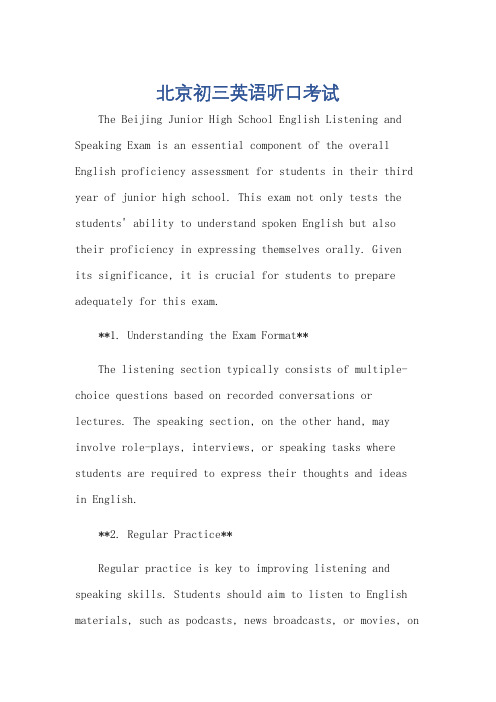 北京初三英语听口考试

The Beijing Junior High School English Listening and Speaking Exam is an essential component of the overall English proficiency assessment for students in their third year of junior high school. This exam not only tests the students' ability to understand spoken English but also their proficiency in expressing themselves orally. Given its significance, it is crucial for students to prepare adequately for this exam.

**1. Understanding the Exam Format**

The listening section typically consists of multiple-choice questions based on recorded conversations or lectures. The speaking section, on the other hand, may involve role-plays, interviews, or speaking tasks where students are required to express their thoughts and ideas in English.

**2. Regular Practice**

Regular practice is key to improving listening and speaking skills. Students should aim to listen to English materials, such as podcasts, news broadcasts, or movies, on